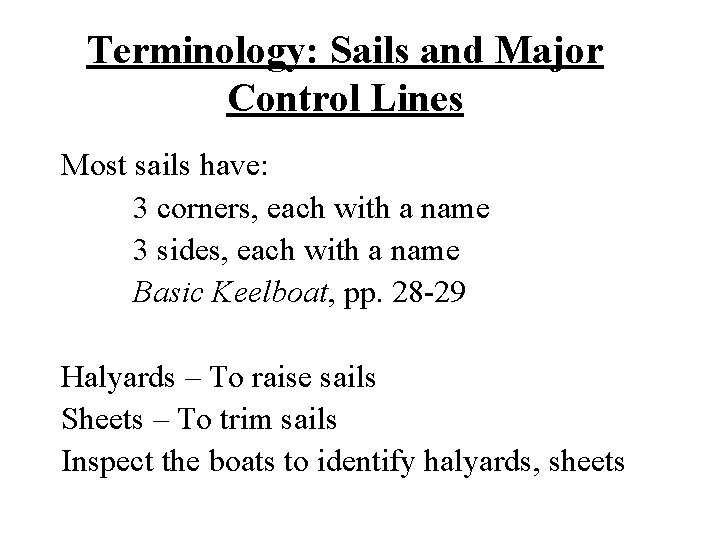 Terminology: Sails and Major Control Lines

Most sails have:
3 corners, each with a name
3 sides, each with a name
Basic Keelboat, pp. 28-29

Halyards – To raise sails
Sheets – To trim sails
Inspect the boats to identify halyards, sheets